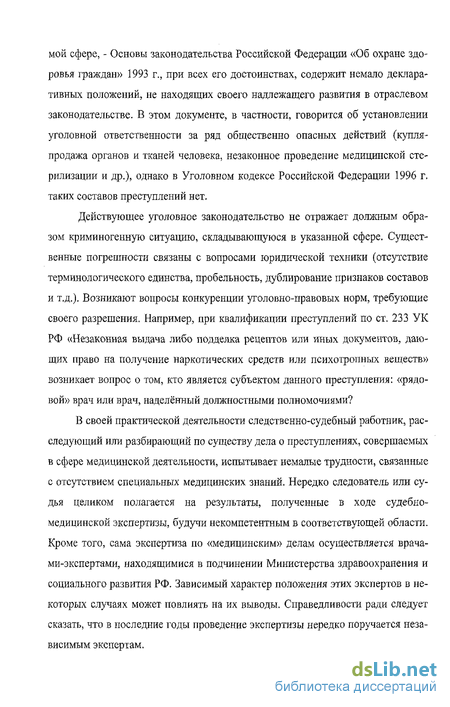 мой сфере, - Основы законодательства Российской Федерации «Об охране здоровья граждан» 1993 г., при всех его достоинствах, содержит немало декларативных положений, не находящих своего надлежащего развития в отраслевом законодательстве. В этом документе, в частности, говорится об установлении уголовной ответственности за ряд общественно опасных действий (купля-продажа органов и тканей человека, незаконное проведение медицинской стерилизации и др.), однако в Уголовном кодексе Российской Федерации 1996 г. таких составов преступлений нет.

Действующее уголовное законодательство не отражает должным образом криминогенную ситуацию, складывающуюся в указанной сфере. Существенные погрешности связаны с вопросами юридической техники (отсутствие терминологического единства, пробельность, дублирование признаков составов и т.д.). Возникают вопросы конкуренции уголовно-правовых норм, требующие своего разрешения. Например, при квалификации преступлений по ст. 233 УК РФ «Незаконная выдача либо подделка рецептов или иных документов, дающих право на получение наркотических средств или психотропных веществ» возникает вопрос о том, кто является субъектом данного преступления: «рядовой» врач или врач, наделённый должностными полномочиями?

В своей практической деятельности следственно-судебный работник, расследующий или разбирающий по существу дела о преступлениях, совершаемых в сфере медицинской деятельности, испытывает немалые трудности, связанные с отсутствием специальных медицинских знаний. Нередко следователь или судья целиком полагается на результаты, полученные в ходе судебно-медицинской экспертизы, будучи некомпетентным в соответствующей области. Кроме того, сама экспертиза по «медицинским» делам осуществляется врачами-экспертами, находящимися в подчинении Министерства здравоохранения и социального развития РФ. Зависимый характер положения этих экспертов в некоторых случаях может повлиять на их выводы. Справедливости ради следует сказать, что в последние годы проведение экспертизы нередко поручается независимым экспертам.

dsLib.net
библиотека диссертаций